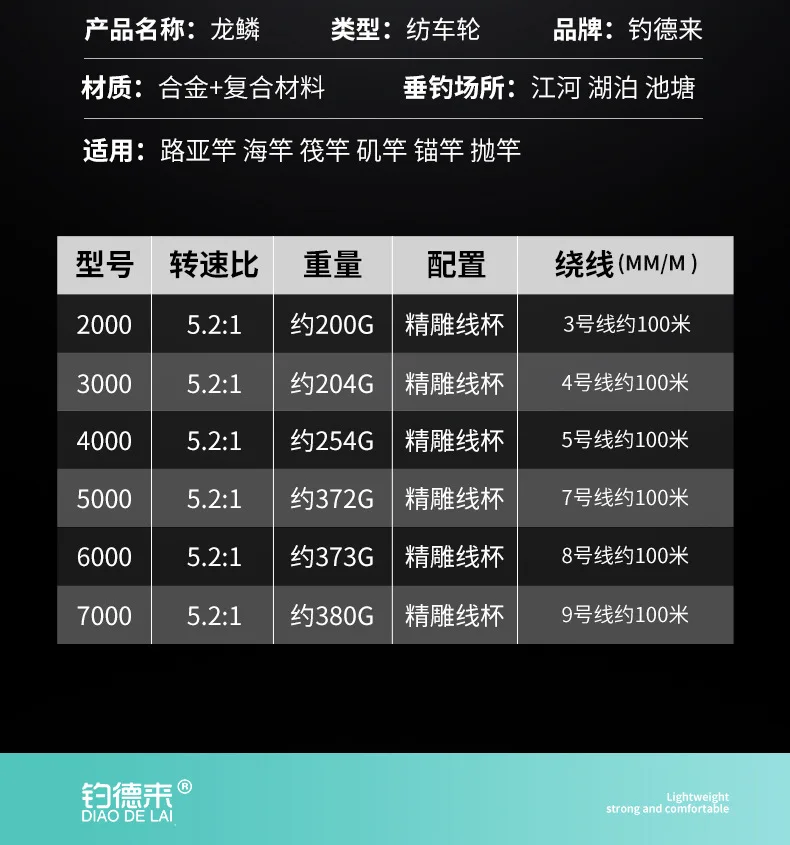 产品名称：龙鳞 类型：纺车轮 品牌：钓德来

材质：合金+复合材料 垂钓场所：江河 湖泊 池塘

适用：路亚竿 海竿 筏竿 矶竿 锚竿 抛竿

| 型号 | 转速比 | 重量 | 配置 | 绕线(MM/M) |
|---|---|---|---|---|
| 2000 | 5.2:1 | 约200G | 精雕线杯 | 3号线约100米 |
| 3000 | 5.2:1 | 约204G | 精雕线杯 | 4号线约100米 |
| 4000 | 5.2:1 | 约254G | 精雕线杯 | 5号线约100米 |
| 5000 | 5.2:1 | 约372G | 精雕线杯 | 7号线约100米 |
| 6000 | 5.2:1 | 约373G | 精雕线杯 | 8号线约100米 |
| 7000 | 5.2:1 | 约380G | 精雕线杯 | 9号线约100米 |

钓德来®
DIAO DE LAI

Lightweight
strong and comfortable